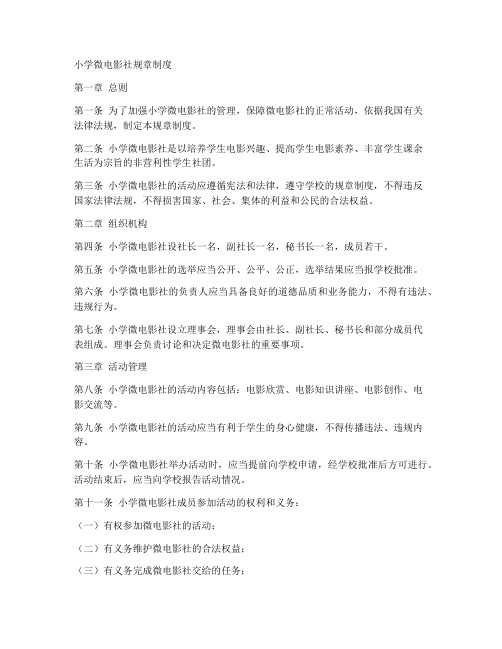 小学微电影社规章制度

第一章 总则

第一条 为了加强小学微电影社的管理，保障微电影社的正常活动，依据我国有关法律法规，制定本规章制度。

第二条 小学微电影社是以培养学生电影兴趣、提高学生电影素养、丰富学生课余生活为宗旨的非营利性学生社团。

第三条 小学微电影社的活动应遵循宪法和法律，遵守学校的规章制度，不得违反国家法律法规，不得损害国家、社会、集体的利益和公民的合法权益。

第二章 组织机构

第四条 小学微电影社设社长一名，副社长一名，秘书长一名，成员若干。

第五条 小学微电影社的选举应当公开、公平、公正，选举结果应当报学校批准。

第六条 小学微电影社的负责人应当具备良好的道德品质和业务能力，不得有违法、违规行为。

第七条 小学微电影社设立理事会，理事会由社长、副社长、秘书长和部分成员代表组成。理事会负责讨论和决定微电影社的重要事项。

第三章 活动管理

第八条 小学微电影社的活动内容包括：电影欣赏、电影知识讲座、电影创作、电影交流等。

第九条 小学微电影社的活动应当有利于学生的身心健康，不得传播违法、违规内容。

第十条 小学微电影社举办活动时，应当提前向学校申请，经学校批准后方可进行。活动结束后，应当向学校报告活动情况。

第十一条 小学微电影社成员参加活动的权利和义务：

（一）有权参加微电影社的活动；

（二）有义务维护微电影社的合法权益；

（三）有义务完成微电影社交给的任务；